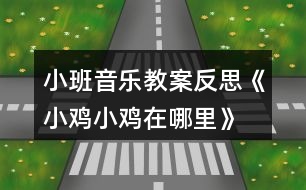 小班音乐教案反思《小鸡小鸡在哪里》